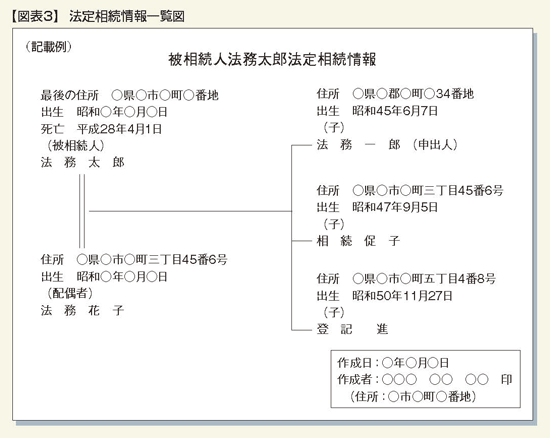 【図表3】 法定相続情報一覧図

（記載例）

被相続人法務太郎法定相続情報

最後の住所 ○県○市○町○番地
出生 昭和○年○月○日
死亡 平成28年4月1日
（被相続人）
法 務 太 郎

住所 ○県○市○町三丁目45番6号
出生 昭和○年○月○日
（配偶者）
法 務 花 子

住所 ○県○郡○町○34番地
出生 昭和45年6月7日
（子）
法 務 一 郎 （申出人）

住所 ○県○市○町三丁目45番6号
出生 昭和47年9月5日
（子）
相 続 促 子

住所 ○県○市○町五丁目4番8号
出生 昭和50年11月27日
（子）
登 記 進

作成日：○年○月○日
作成者：○○○ ○○ ○○ 印
（住所：○市○町○番地）